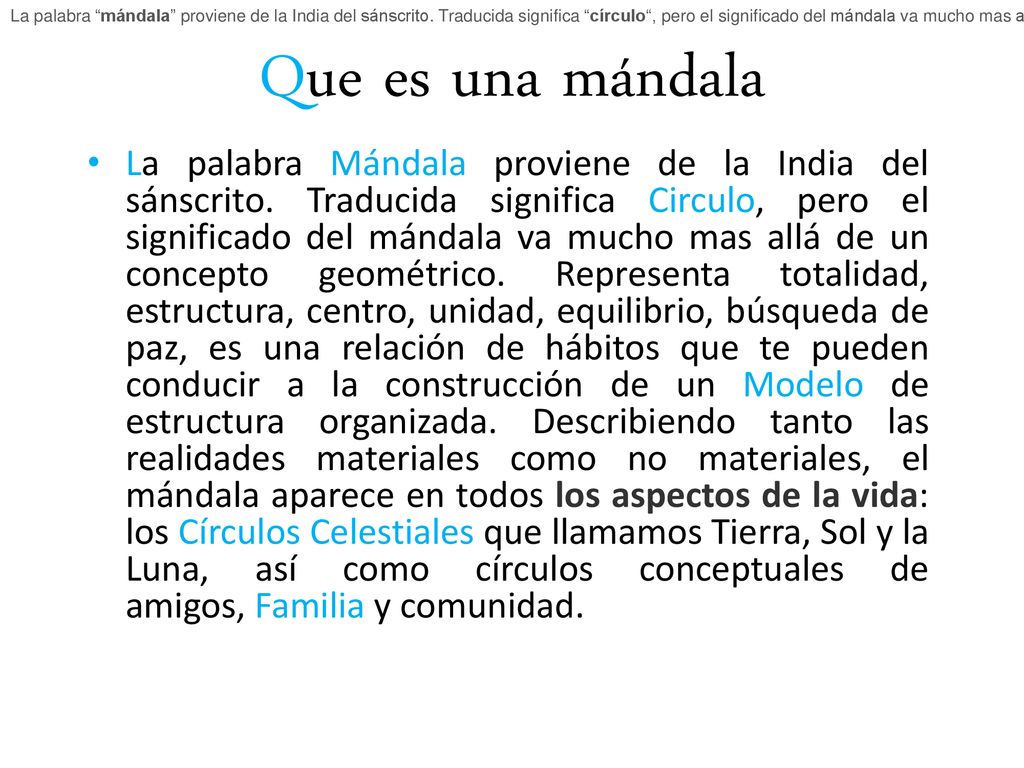 La palabra “mándala” proviene de la India del sánscrito. Traducida significa “círculo“, pero el significado del mándala va mucho mas a

Que es una mándala

• La palabra Mándala proviene de la India del sánscrito. Traducida significa Circulo, pero el significado del mándala va mucho mas allá de un concepto geométrico. Representa totalidad, estructura, centro, unidad, equilibrio, búsqueda de paz, es una relación de hábitos que te pueden conducir a la construcción de un Modelo de estructura organizada. Describiendo tanto las realidades materiales como no materiales, el mándala aparece en todos los aspectos de la vida: los Círculos Celestiales que llamamos Tierra, Sol y la Luna, así como círculos conceptuales de amigos, Familia y comunidad.